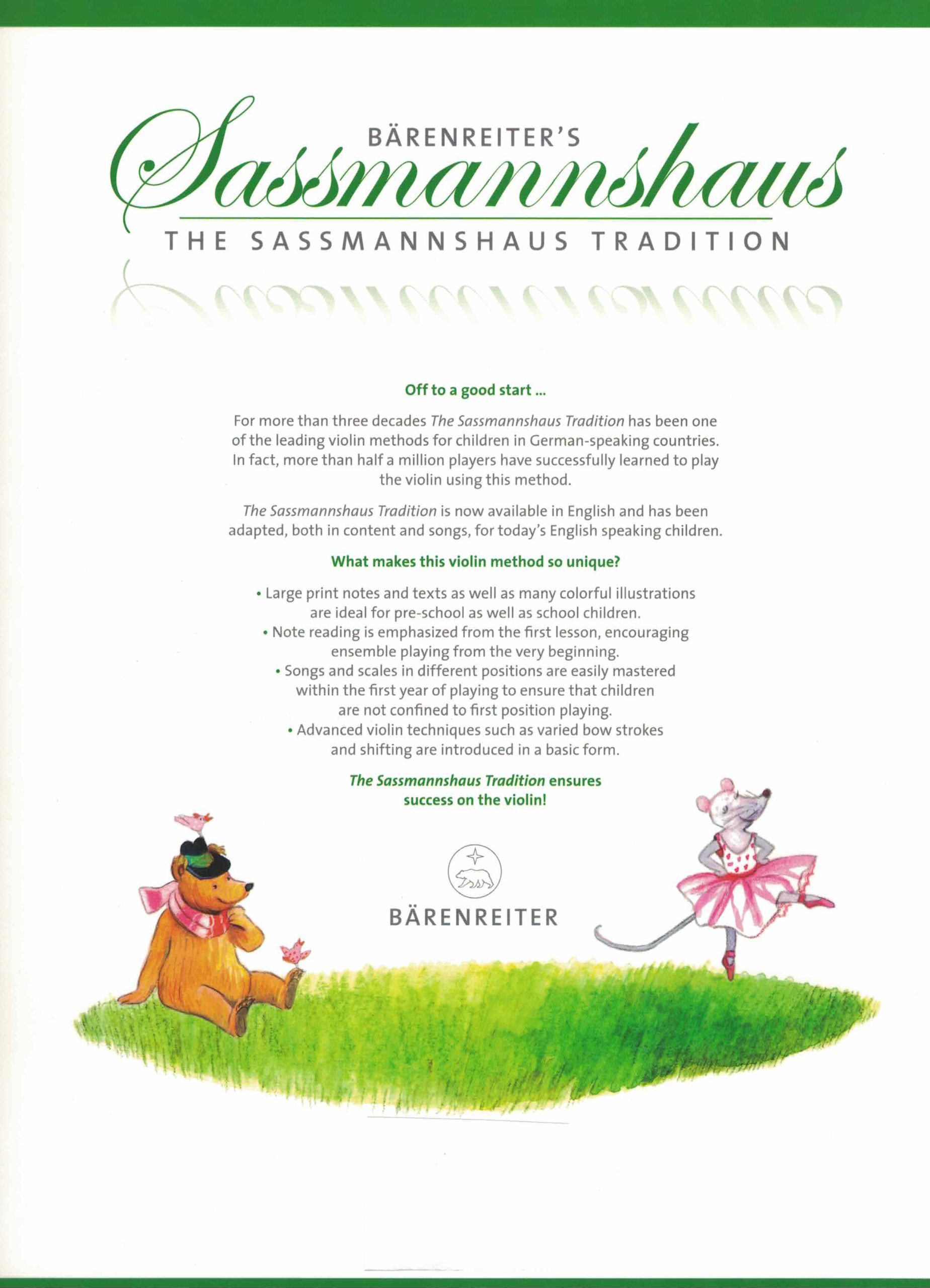 BÄRENREITER'S

Sassmannshaus

THE SASSMANNSHAUS TRADITION

Off to a good start ...

For more than three decades The Sassmannshaus Tradition has been one of the leading violin methods for children in German-speaking countries. In fact, more than half a million players have successfully learned to play the violin using this method.

The Sassmannshaus Tradition is now available in English and has been adapted, both in content and songs, for today's English speaking children.

What makes this violin method so unique?

• Large print notes and texts as well as many colorful illustrations are ideal for pre-school as well as school children.
• Note reading is emphasized from the first lesson, encouraging ensemble playing from the very beginning.
• Songs and scales in different positions are easily mastered within the first year of playing to ensure that children are not confined to first position playing.
• Advanced violin techniques such as varied bow strokes and shifting are introduced in a basic form.

The Sassmannshaus Tradition ensures success on the violin!

BÄRENREITER